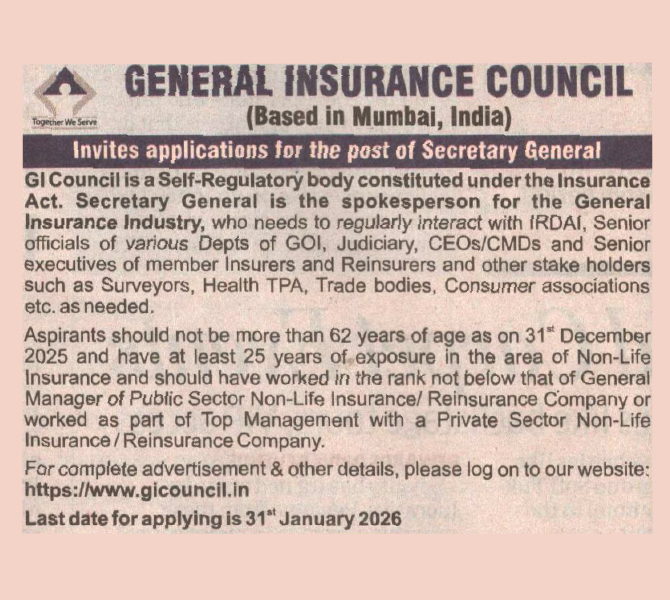 Together We Serve

GENERAL INSURANCE COUNCIL

(Based in Mumbai, India)

Invites applications for the post of Secretary General

GI Council is a Self-Regulatory body constituted under the Insurance Act. Secretary General is the spokesperson for the General Insurance Industry, who needs to regularly interact with IRDAI, Senior officials of various Depts of GOI, Judiciary, CEOs/CMDs and Senior executives of member Insurers and Reinsurers and other stake holders such as Surveyors, Health TPA, Trade bodies, Consumer associations etc. as needed.

Aspirants should not be more than 62 years of age as on 31$^{st}$ December 2025 and have at least 25 years of exposure in the area of Non-Life Insurance and should have worked in the rank not below that of General Manager of Public Sector Non-Life Insurance/ Reinsurance Company or worked as part of Top Management with a Private Sector Non-Life Insurance / Reinsurance Company.

For complete advertisement & other details, please log on to our website: https://www.gicouncil.in

Last date for applying is 31$^{st}$ January 2026